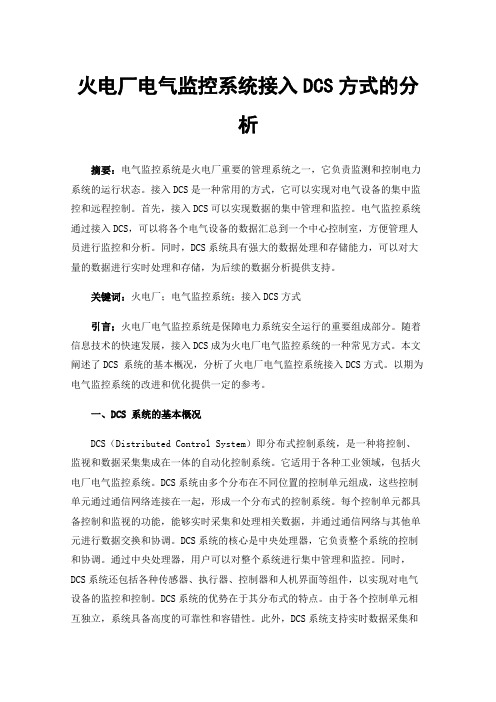 火电厂电气监控系统接入DCS方式的分析

摘要：电气监控系统是火电厂重要的管理系统之一，它负责监测和控制电力系统的运行状态。接入DCS是一种常用的方式，它可以实现对电气设备的集中监控和远程控制。首先，接入DCS可以实现数据的集中管理和监控。电气监控系统通过接入DCS，可以将各个电气设备的数据汇总到一个中心控制室，方便管理人员进行监控和分析。同时，DCS系统具有强大的数据处理和存储能力，可以对大量的数据进行实时处理和存储，为后续的数据分析提供支持。

关键词：火电厂；电气监控系统；接入DCS方式

引言：火电厂电气监控系统是保障电力系统安全运行的重要组成部分。随着信息技术的快速发展，接入DCS成为火电厂电气监控系统的一种常见方式。本文阐述了DCS 系统的基本概况，分析了火电厂电气监控系统接入DCS方式。以期为电气监控系统的改进和优化提供一定的参考。

一、DCS 系统的基本概况

DCS（Distributed Control System）即分布式控制系统，是一种将控制、监视和数据采集集成在一体的自动化控制系统。它适用于各种工业领域，包括火电厂电气监控系统。DCS系统由多个分布在不同位置的控制单元组成，这些控制单元通过通信网络连接在一起，形成一个分布式的控制系统。每个控制单元都具备控制和监视的功能，能够实时采集和处理相关数据，并通过通信网络与其他单元进行数据交换和协调。DCS系统的核心是中央处理器，它负责整个系统的控制和协调。通过中央处理器，用户可以对整个系统进行集中管理和监控。同时，DCS系统还包括各种传感器、执行器、控制器和人机界面等组件，以实现对电气设备的监控和控制。DCS系统的优势在于其分布式的特点。由于各个控制单元相互独立，系统具备高度的可靠性和容错性。此外，DCS系统支持实时数据采集和